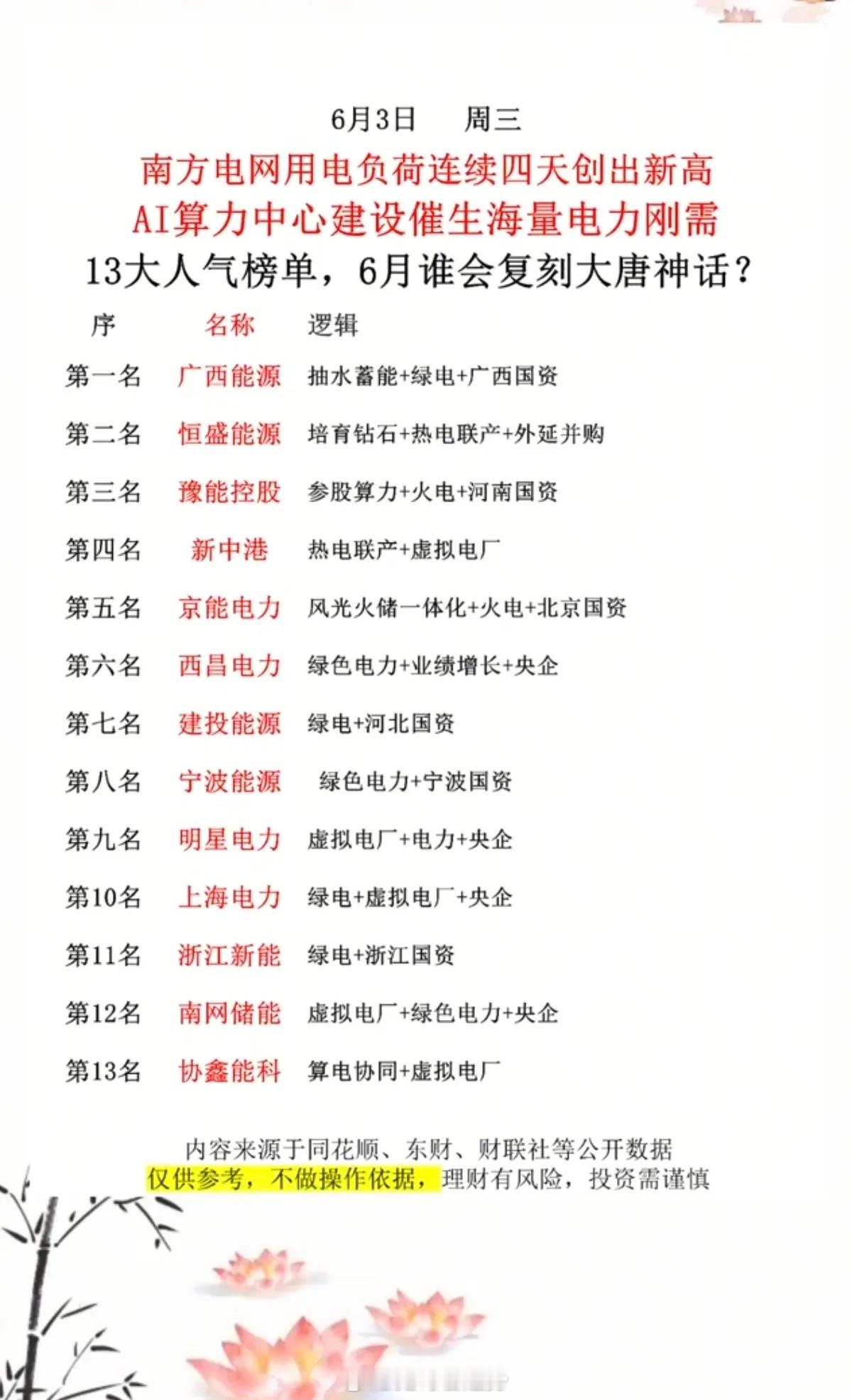 6月3日　周三

南方电网用电负荷连续四天创出新高
AI算力中心建设催生海量电力刚需
13大人气榜单，6月谁会复刻大唐神话？

| 序 | 名称 | 逻辑 |
|---|---|---|
| 第一名 | 广西能源 | 抽水蓄能+绿电+广西国资 |
| 第二名 | 恒盛能源 | 培育钻石+热电联产+外延并购 |
| 第三名 | 豫能控股 | 参股算力+火电+河南国资 |
| 第四名 | 新中港 | 热电联产+虚拟电厂 |
| 第五名 | 京能电力 | 风光火储一体化+火电+北京国资 |
| 第六名 | 西昌电力 | 绿色电力+业绩增长+央企 |
| 第七名 | 建投能源 | 绿电+河北国资 |
| 第八名 | 宁波能源 | 绿色电力+宁波国资 |
| 第九名 | 明星电力 | 虚拟电厂+电力+央企 |
| 第10名 | 上海电力 | 绿电+虚拟电厂+央企 |
| 第11名 | 浙江新能 | 绿电+浙江国资 |
| 第12名 | 南网储能 | 虚拟电厂+绿色电力+央企 |
| 第13名 | 协鑫能科 | 算电协同+虚拟电厂 |

内容来源于同花顺、东财、财联社等公开数据
仅供参考，不做操作依据，理财有风险，投资需谨慎